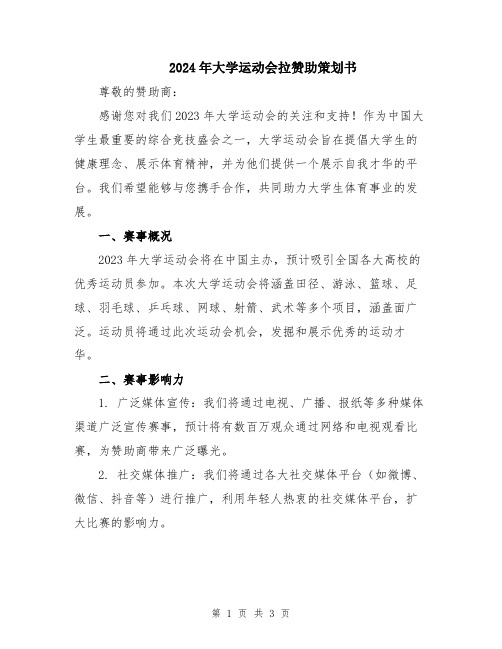 2024年大学运动会拉赞助策划书

尊敬的赞助商：

感谢您对我们2023年大学运动会的关注和支持！作为中国大学生最重要的综合竞技盛会之一，大学运动会旨在提倡大学生的健康理念、展示体育精神，并为他们提供一个展示自我才华的平台。我们希望能够与您携手合作，共同助力大学生体育事业的发展。

一、赛事概况

2023年大学运动会将在中国主办，预计吸引全国各大高校的优秀运动员参加。本次大学运动会将涵盖田径、游泳、篮球、足球、羽毛球、乒乓球、网球、射箭、武术等多个项目，涵盖面广泛。运动员将通过此次运动会机会，发掘和展示优秀的运动才华。

二、赛事影响力

1. 广泛媒体宣传：我们将通过电视、广播、报纸等多种媒体渠道广泛宣传赛事，预计将有数百万观众通过网络和电视观看比赛，为赞助商带来广泛曝光。

2. 社交媒体推广：我们将通过各大社交媒体平台（如微博、微信、抖音等）进行推广，利用年轻人热衷的社交媒体平台，扩大比赛的影响力。

第 1 页 共 3 页